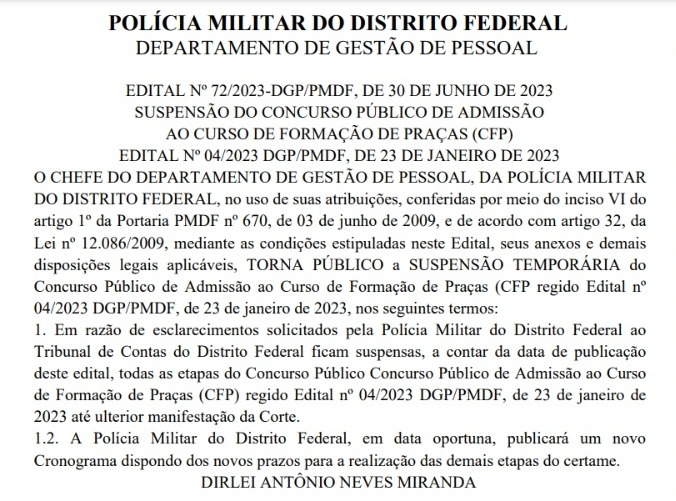 POLÍCIA MILITAR DO DISTRITO FEDERAL
DEPARTAMENTO DE GESTÃO DE PESSOAL

EDITAL Nº 72/2023-DGP/PMDF, DE 30 DE JUNHO DE 2023
SUSPENSÃO DO CONCURSO PÚBLICO DE ADMISSÃO
AO CURSO DE FORMAÇÃO DE PRAÇAS (CFP)
EDITAL Nº 04/2023 DGP/PMDF, DE 23 DE JANEIRO DE 2023

O CHEFE DO DEPARTAMENTO DE GESTÃO DE PESSOAL, DA POLÍCIA MILITAR DO DISTRITO FEDERAL, no uso de suas atribuições, conferidas por meio do inciso VI do artigo 1º da Portaria PMDF nº 670, de 03 de junho de 2009, e de acordo com artigo 32, da Lei nº 12.086/2009, mediante as condições estipuladas neste Edital, seus anexos e demais disposições legais aplicáveis, TORNA PÚBLICO a SUSPENSÃO TEMPORÁRIA do Concurso Público de Admissão ao Curso de Formação de Praças (CFP regido Edital nº 04/2023 DGP/PMDF, de 23 de janeiro de 2023, nos seguintes termos:

1. Em razão de esclarecimentos solicitados pela Polícia Militar do Distrito Federal ao Tribunal de Contas do Distrito Federal ficam suspensas, a contar da data de publicação deste edital, todas as etapas do Concurso Público Concurso Público de Admissão ao Curso de Formação de Praças (CFP) regido Edital nº 04/2023 DGP/PMDF, de 23 de janeiro de 2023 até ulterior manifestação da Corte.

1.2. A Polícia Militar do Distrito Federal, em data oportuna, publicará um novo Cronograma dispondo dos novos prazos para a realização das demais etapas do certame.

DIRLEI ANTÔNIO NEVES MIRANDA